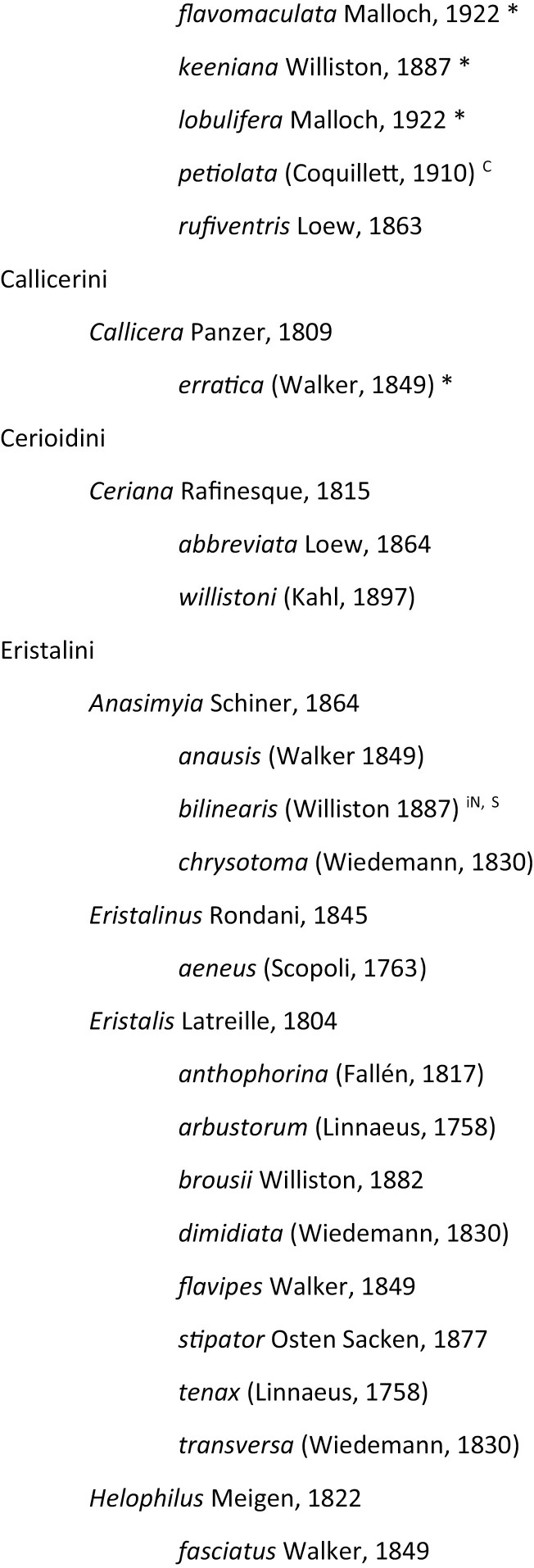 flavomaculata Malloch, 1922 *

keeniana Williston, 1887 *

lobulifera Malloch, 1922 *

petiolata (Coquillett, 1910) $^{C}$

rufiventris Loew, 1863

Callicerini

Callicera Panzer, 1809

erratica (Walker, 1849) *

Cerioidini

Ceriana Rafinesque, 1815

abbreviata Loew, 1864

willistoni (Kahl, 1897)

Eristalini

Anasimyia Schiner, 1864

anausis (Walker 1849)

bilinearis (Williston 1887) $^{iN, S}$

chrysotoma (Wiedemann, 1830)

Eristalinus Rondani, 1845

aeneus (Scopoli, 1763)

Eristalis Latreille, 1804

anthophorina (Fallén, 1817)

arbustorum (Linnaeus, 1758)

brousii Williston, 1882

dimidiata (Wiedemann, 1830)

flavipes Walker, 1849

stipator Osten Sacken, 1877

tenax (Linnaeus, 1758)

transversa (Wiedemann, 1830)

Helophilus Meigen, 1822

fasciatus Walker, 1849